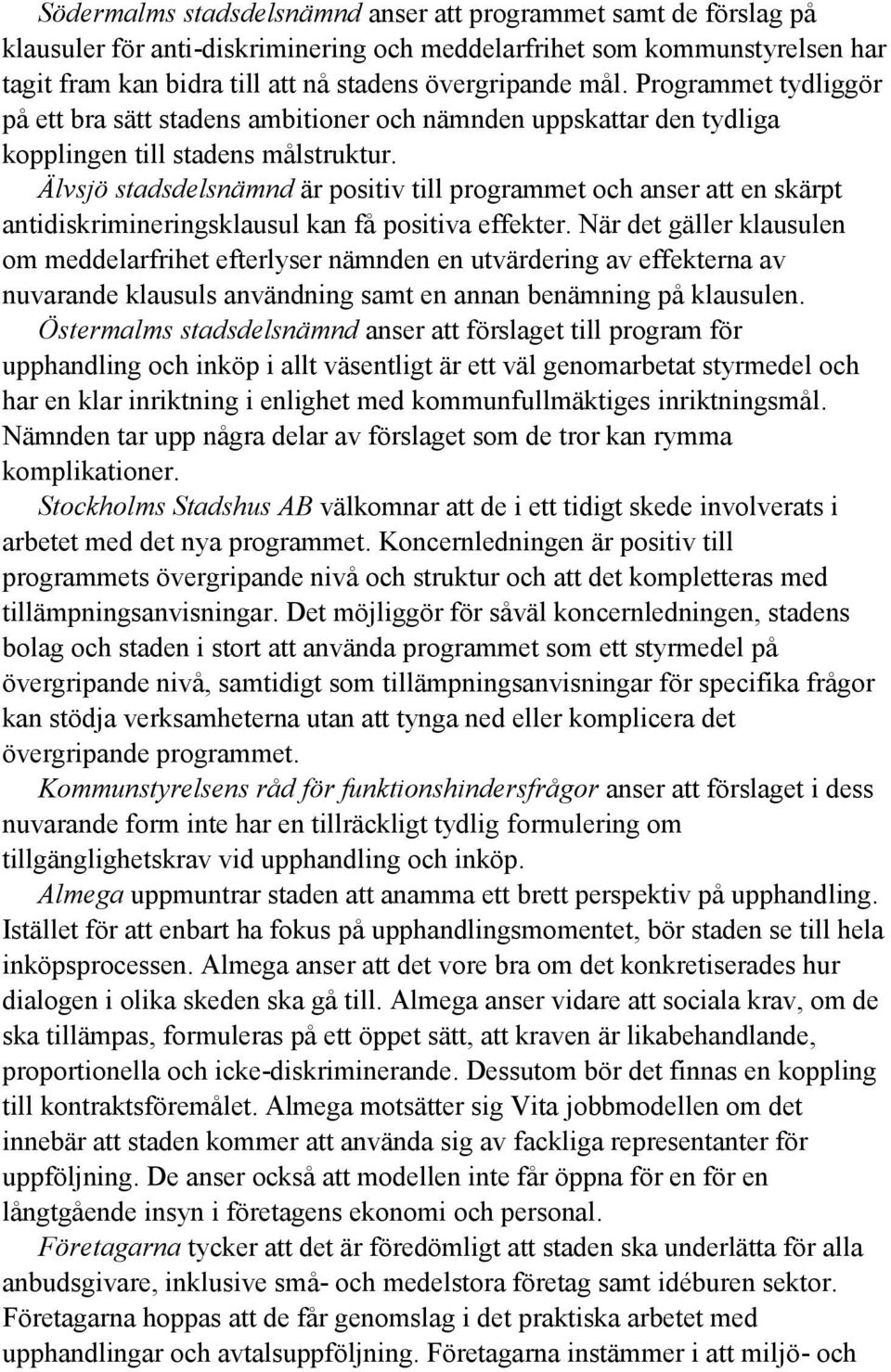 Södermalms stadsdelsnämnd anser att programmet samt de förslag på klausuler för anti-diskriminering och meddelarfrihet som kommunstyrelsen har tagit fram kan bidra till att nå stadens övergripande mål. Programmet tydliggör på ett bra sätt stadens ambitioner och nämnden uppskattar den tydliga kopplingen till stadens målstruktur.

Älvsjö stadsdelsnämnd är positiv till programmet och anser att en skärpt antidiskrimineringsklausul kan få positiva effekter. När det gäller klausulen om meddelarfrihet efterlyser nämnden en utvärdering av effekterna av nuvarande klausuls användning samt en annan benämning på klausulen.

Östermalms stadsdelsnämnd anser att förslaget till program för upphandling och inköp i allt väsentligt är ett väl genomarbetat styrmedel och har en klar inriktning i enlighet med kommunfullmäktiges inriktningsmål. Nämnden tar upp några delar av förslaget som de tror kan rymma komplikationer.

Stockholms Stadshus AB välkomnar att de i ett tidigt skede involverats i arbetet med det nya programmet. Koncernledningen är positiv till programmets övergripande nivå och struktur och att det kompletteras med tillämpningsanvisningar. Det möjliggör för såväl koncernledningen, stadens bolag och staden i stort att använda programmet som ett styrmedel på övergripande nivå, samtidigt som tillämpningsanvisningar för specifika frågor kan stödja verksamheterna utan att tynga ned eller komplicera det övergripande programmet.

Kommunstyrelsens råd för funktionshindersfrågor anser att förslaget i dess nuvarande form inte har en tillräckligt tydlig formulering om tillgänglighetskrav vid upphandling och inköp.

Almega uppmuntrar staden att anamma ett brett perspektiv på upphandling. Istället för att enbart ha fokus på upphandlingsmomentet, bör staden se till hela inköpsprocessen. Almega anser att det vore bra om det konkretiserades hur dialogen i olika skeden ska gå till. Almega anser vidare att sociala krav, om de ska tillämpas, formuleras på ett öppet sätt, att kraven är likabehandlande, proportionella och icke-diskriminerande. Dessutom bör det finnas en koppling till kontraktsföremålet. Almega motsätter sig Vita jobbmodellen om det innebär att staden kommer att använda sig av fackliga representanter för uppföljning. De anser också att modellen inte får öppna för en för en långtgående insyn i företagens ekonomi och personal.

Företagarna tycker att det är föredömligt att staden ska underlätta för alla anbudsgivare, inklusive små- och medelstora företag samt idéburen sektor. Företagarna hoppas att de får genomslag i det praktiska arbetet med upphandlingar och avtalsuppföljning. Företagarna instämmer i att miljö- och